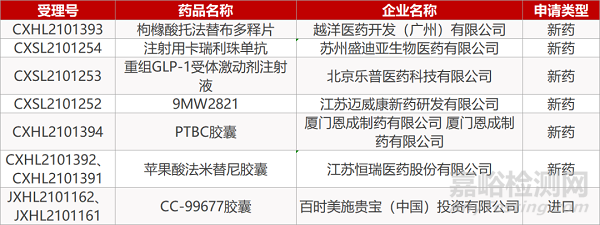 | 受理号 | 药品名称 | 企业名称 | 申请类型 |
|---|---|---|---|
| CXHL2101393 | 枸橼酸托法替布多释片 | 越洋医药开发（广州）有限公司 | 新药 |
| CXSL2101254 | 注射用卡瑞利珠单抗 | 苏州盛迪亚生物医药有限公司 | 新药 |
| CXSL2101253 | 重组GLP-1受体激动剂注射液 | 北京乐普医药科技有限公司 | 新药 |
| CXSL2101252 | 9MW2821 | 江苏迈威康新药研发有限公司 | 新药 |
| CXHL2101394 | PTBC胶囊 | 厦门恩成制药有限公司 厦门恩成制药有限公司 | 新药 |
| CXHL2101392、CXHL2101391 | 苹果酸法米替尼胶囊 | 江苏恒瑞医药股份有限公司 | 新药 |
| JXHL2101162、JXHL2101161 | CC-99677胶囊 | 百时美施贵宝（中国）投资有限公司 | 进口 |

嘉峪检测网